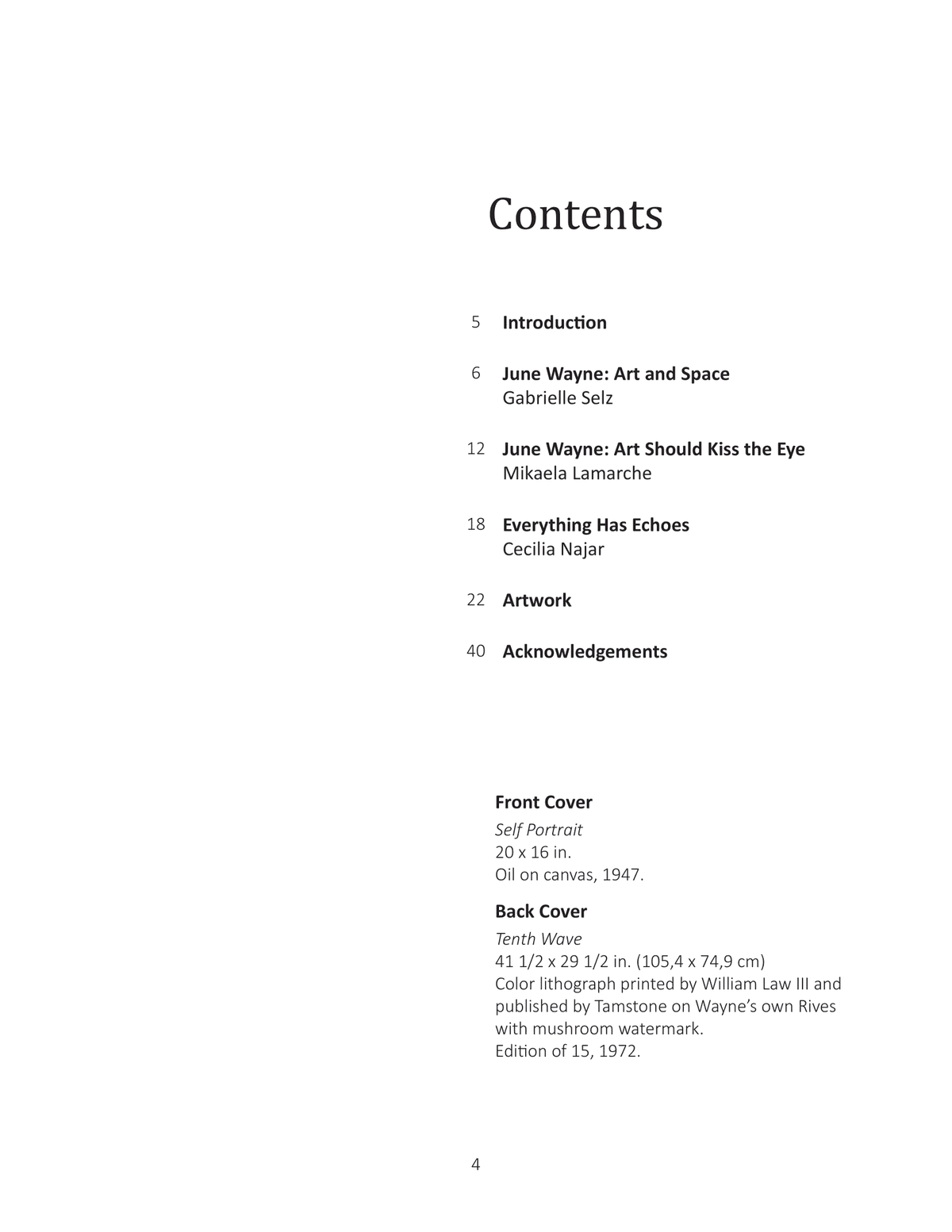 Contents

5 Introduction

6 June Wayne: Art and Space
Gabrielle Selz

12 June Wayne: Art Should Kiss the Eye
Mikaela Lamarche

18 Everything Has Echoes
Cecilia Najar

22 Artwork

40 Acknowledgements

Front Cover
Self Portrait
20 x 16 in.
Oil on canvas, 1947.

Back Cover
Tenth Wave
41 1/2 x 29 1/2 in. (105,4 x 74,9 cm)
Color lithograph printed by William Law III and published by Tamstone on Wayne's own Rives with mushroom watermark.
Edition of 15, 1972.

4